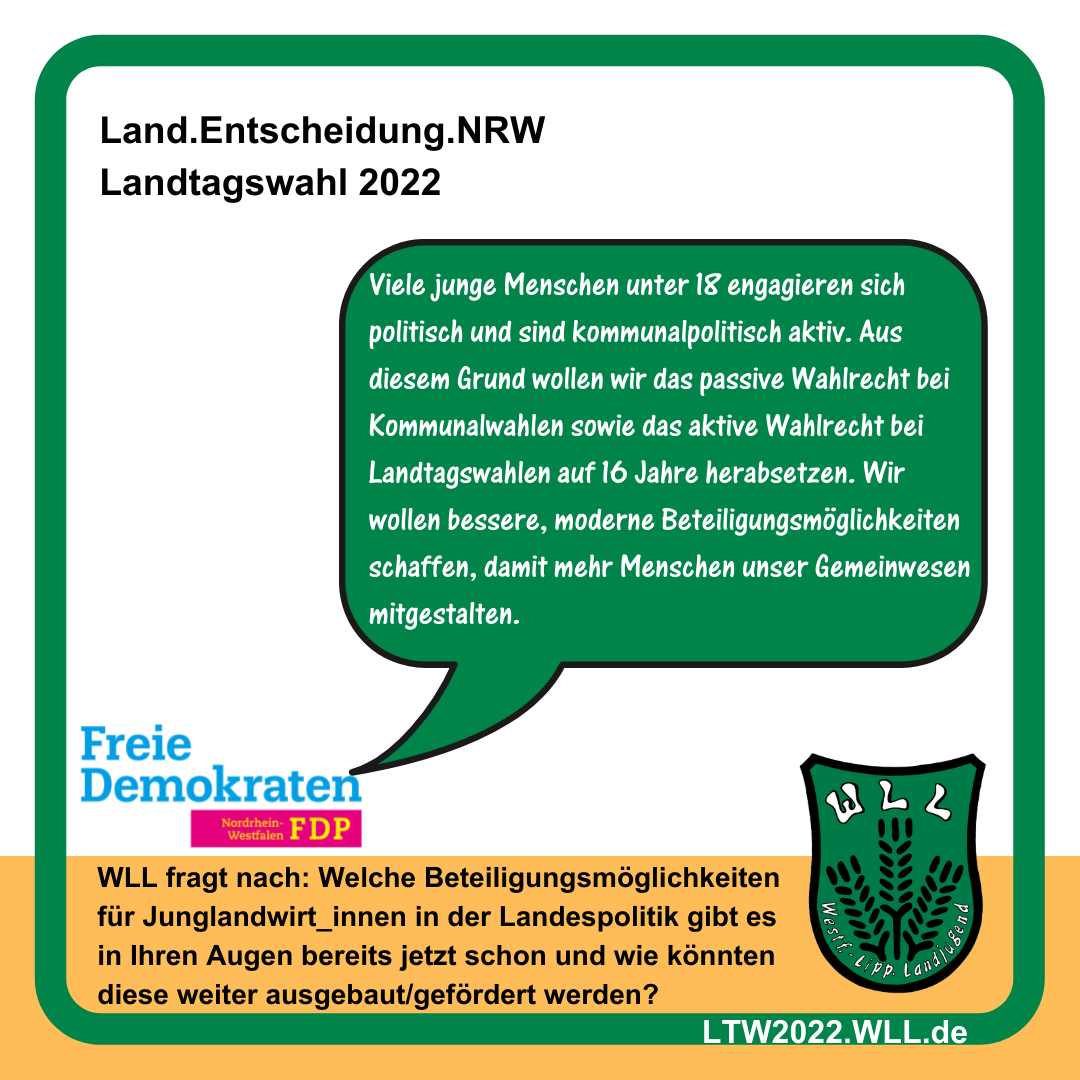 Land.Entscheidung.NRW
Landtagswahl 2022

Viele junge Menschen unter 18 engagieren sich politisch und sind kommunalpolitisch aktiv. Aus diesem Grund wollen wir das passive Wahlrecht bei Kommunalwahlen sowie das aktive Wahlrecht bei Landtagswahlen auf 16 Jahre herabsetzen. Wir wollen bessere, moderne Beteiligungsmöglichkeiten schaffen, damit mehr Menschen unser Gemeinwesen mitgestalten.

Freie Demokraten
Nordrhein-Westfalen FDP

WLL
Westf.-Lipp. Landjugend

WLL fragt nach: Welche Beteiligungsmöglichkeiten für Junglandwirt_innen in der Landespolitik gibt es in Ihren Augen bereits jetzt schon und wie könnten diese weiter ausgebaut/gefördert werden?

LTW2022.WLL.de